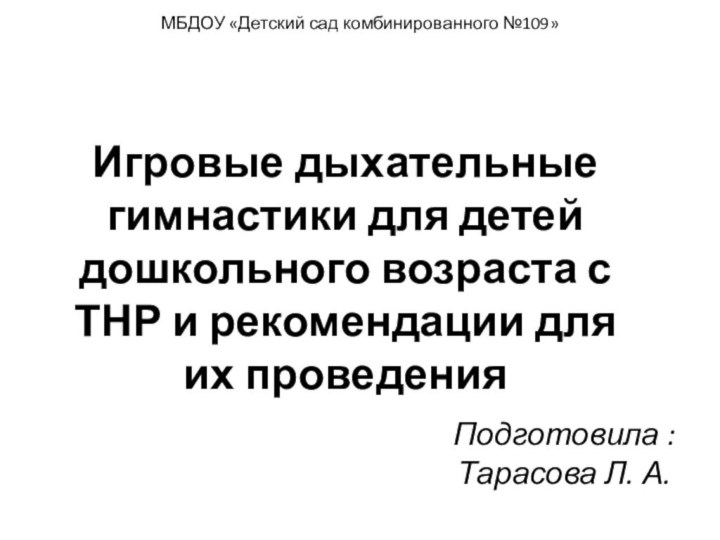 МБДОУ «Детский сад комбинированного №109»

Игровые дыхательные гимнастики для детей дошкольного возраста с ТНР и рекомендации для их проведения

Подготовила :
Тарасова Л. А.